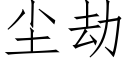 尘劫